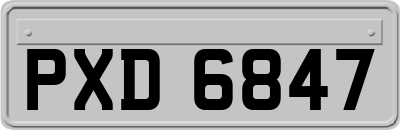 PXD 6847